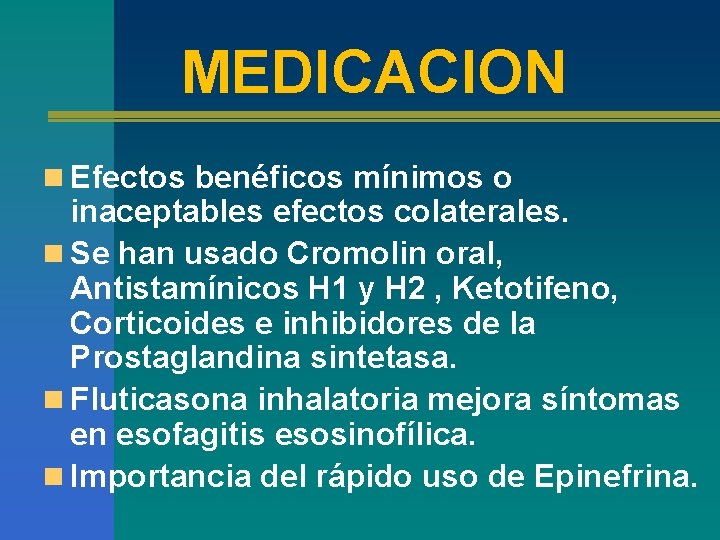 MEDICACION

Efectos benéficos mínimos o inaceptables efectos colaterales.

Se han usado Cromolin oral, Antistamínicos H1 y H2 , Ketotifeno, Corticoides e inhibidores de la Prostaglandina sintetasa.

Fluticasona inhalatoria mejora síntomas en esofagitis esosinofílica.

Importancia del rápido uso de Epinefrina.